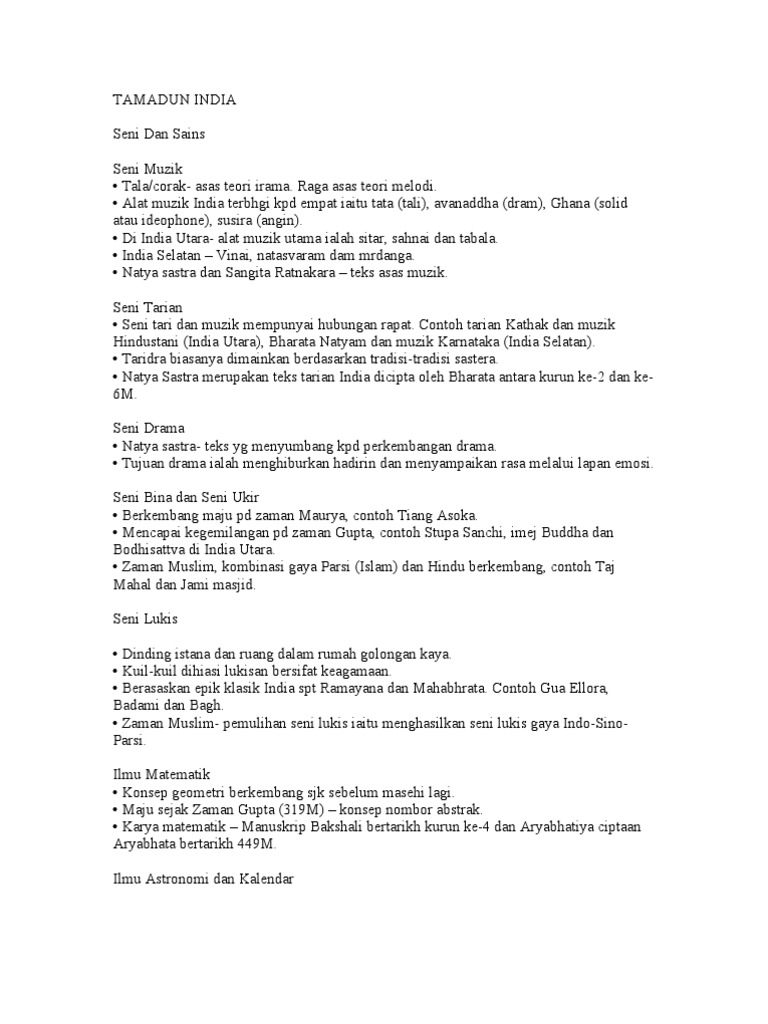 TAMADUN INDIA

Seni Dan Sains

Seni Muzik
• Tala/corak- asas teori irama. Raga asas teori melodi.
• Alat muzik India terbhgi kpd empat iaitu tata (tali), avanaddha (dram), Ghana (solid atau ideophone), susira (angin).
• Di India Utara- alat muzik utama ialah sitar, sahnai dan tabala.
• India Selatan – Vinai, natasvaram dam mrdanga.
• Natya sastra dan Sangita Ratnakara – teks asas muzik.

Seni Tarian
• Seni tari dan muzik mempunyai hubungan rapat. Contoh tarian Kathak dan muzik Hindustani (India Utara), Bharata Natyam dan muzik Karnataka (India Selatan).
• Taridra biasanya dimainkan berdasarkan tradisi-tradisi sastera.
• Natya Sastra merupakan teks tarian India dicipta oleh Bharata antara kurun ke-2 dan ke-6M.

Seni Drama
• Natya sastra- teks yg menyumbang kpd perkembangan drama.
• Tujuan drama ialah menghiburkan hadirin dan menyampaikan rasa melalui lapan emosi.

Seni Bina dan Seni Ukir
• Berkembang maju pd zaman Maurya, contoh Tiang Asoka.
• Mencapai kegemilangan pd zaman Gupta, contoh Stupa Sanchi, imej Buddha dan Bodhisattva di India Utara.
• Zaman Muslim, kombinasi gaya Parsi (Islam) dan Hindu berkembang, contoh Taj Mahal dan Jami masjid.

Seni Lukis

• Dinding istana dan ruang dalam rumah golongan kaya.
• Kuil-kuil dihiasi lukisan bersifat keagamaan.
• Berasaskan epik klasik India spt Ramayana dan Mahabhrata. Contoh Gua Ellora, Badami dan Bagh.
• Zaman Muslim- pemulihan seni lukis iaitu menghasilkan seni lukis gaya Indo-Sino-Parsi.

Ilmu Matematik
• Konsep geometri berkembang sjk sebelum masehi lagi.
• Maju sejak Zaman Gupta (319M) – konsep nombor abstrak.
• Karya matematik – Manuskrip Bakshali bertarikh kurun ke-4 dan Aryabhatiya ciptaan Aryabhata bertarikh 449M.

Ilmu Astronomi dan Kalendar